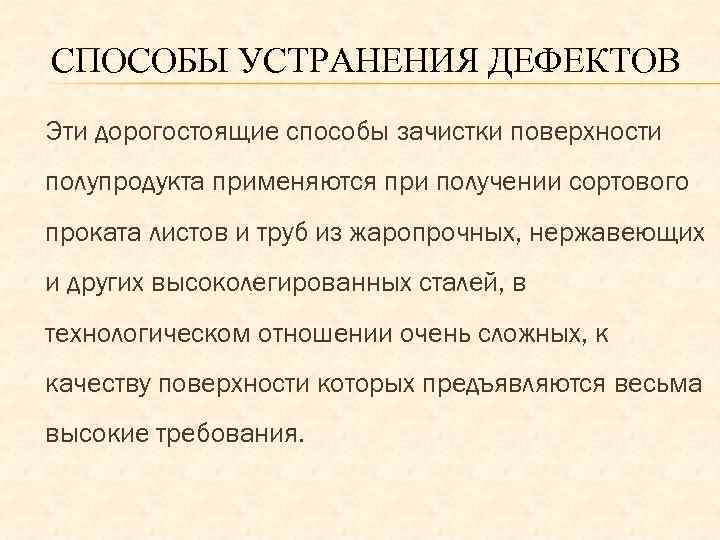 СПОСОБЫ УСТРАНЕНИЯ ДЕФЕКТОВ

Эти дорогостоящие способы зачистки поверхности полупродукта применяются при получении сортового проката листов и труб из жаропрочных, нержавеющих и других высоколегированных сталей, в технологическом отношении очень сложных, к качеству поверхности которых предъявляются весьма высокие требования.